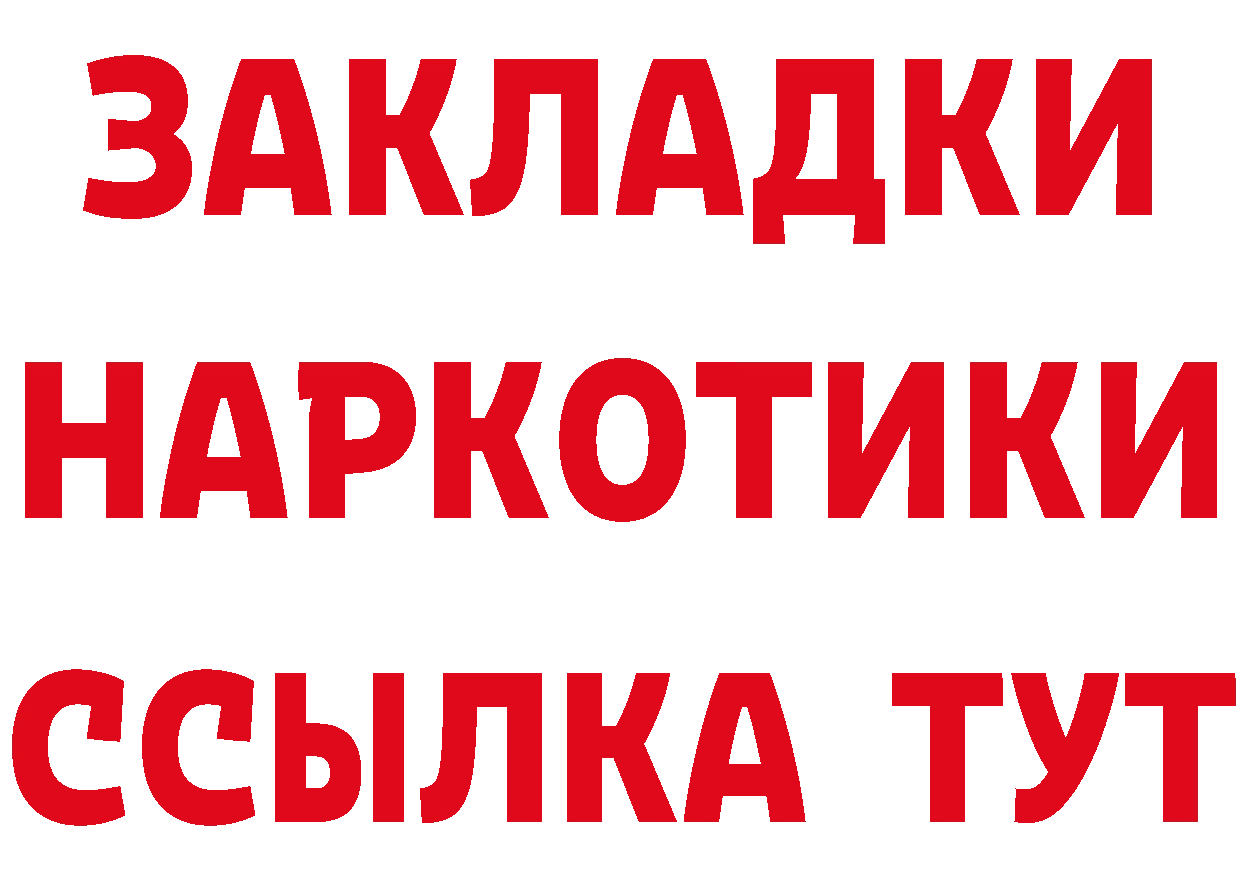 ЗАКЛАДКИ
НАРКОТИКИ
ССЫЛКА ТУТ